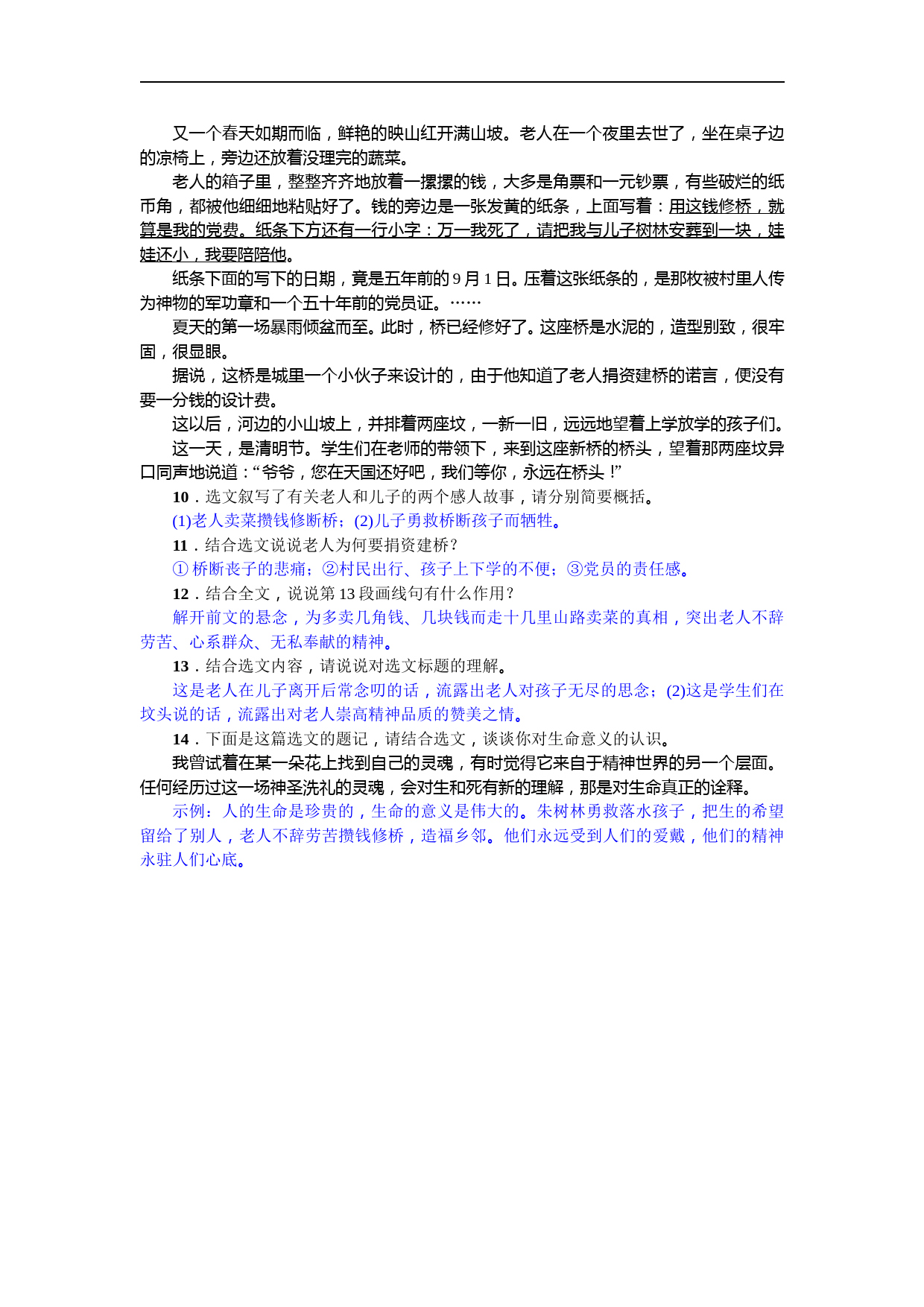 又一个春天如期而临，鲜艳的映山红开满山坡。老人在一个夜里去世了，坐在桌子边的凉椅上，旁边还放着没理完的蔬菜。

老人的箱子里，整整齐齐地放着一摞摞的钱，大多是角票和一元钞票，有些破烂的纸币角，都被他细细地粘贴好了。钱的旁边是一张发黄的纸条，上面写着：用这钱修桥，就算是我的党费。纸条下方还有一行小字：万一我死了，请把我与儿子树林安葬到一块，娃娃还小，我要陪陪他。

纸条下面的写下的日期，竟是五年前的 9 月 1 日。压着这张纸条的，是那枚被村里人传为神物的军功章和一个五十年前的党员证。……

夏天的第一场暴雨倾盆而至。此时，桥已经修好了。这座桥是水泥的，造型别致，很牢固，很显眼。

据说，这桥是城里一个小伙子来设计的，由于他知道了老人捐资建桥的诺言，便没有要一分钱的设计费。

这以后，河边的小山坡上，并排着两座坟，一新一旧，远远地望着上学放学的孩子们。

这一天，是清明节。学生们在老师的带领下，来到这座新桥的桥头，望着那两座坟异口同声地说道：“爷爷，您在天国还好吧，我们等你，永远在桥头！”

10．选文叙写了有关老人和儿子的两个感人故事，请分别简要概括。

(1)老人卖菜攒钱修断桥；(2)儿子勇救桥断孩子而牺牲。

11．结合选文说说老人为何要捐资建桥？

① 桥断丧子的悲痛；②村民出行、孩子上下学的不便；③党员的责任感。

12．结合全文，说说第 13 段画线句有什么作用？

解开前文的悬念，为多卖几角钱、几块钱而走十几里山路卖菜的真相，突出老人不辞劳苦、心系群众、无私奉献的精神。

13．结合选文内容，请说说对选文标题的理解。

这是老人在儿子离开后常念叨的话，流露出老人对孩子无尽的思念；(2)这是学生们在坟头说的话，流露出对老人崇高精神品质的赞美之情。

14．下面是这篇选文的题记，请结合选文，谈谈你对生命意义的认识。

我曾试着在某一朵花上找到自己的灵魂，有时觉得它来自于精神世界的另一个层面。任何经历过这一场神圣洗礼的灵魂，会对生和死有新的理解，那是对生命真正的诠释。

示例：人的生命是珍贵的，生命的意义是伟大的。朱树林勇救落水孩子，把生的希望留给了别人，老人不辞劳苦攒钱修桥，造福乡邻。他们永远受到人们的爱戴，他们的精神永驻人们心底。